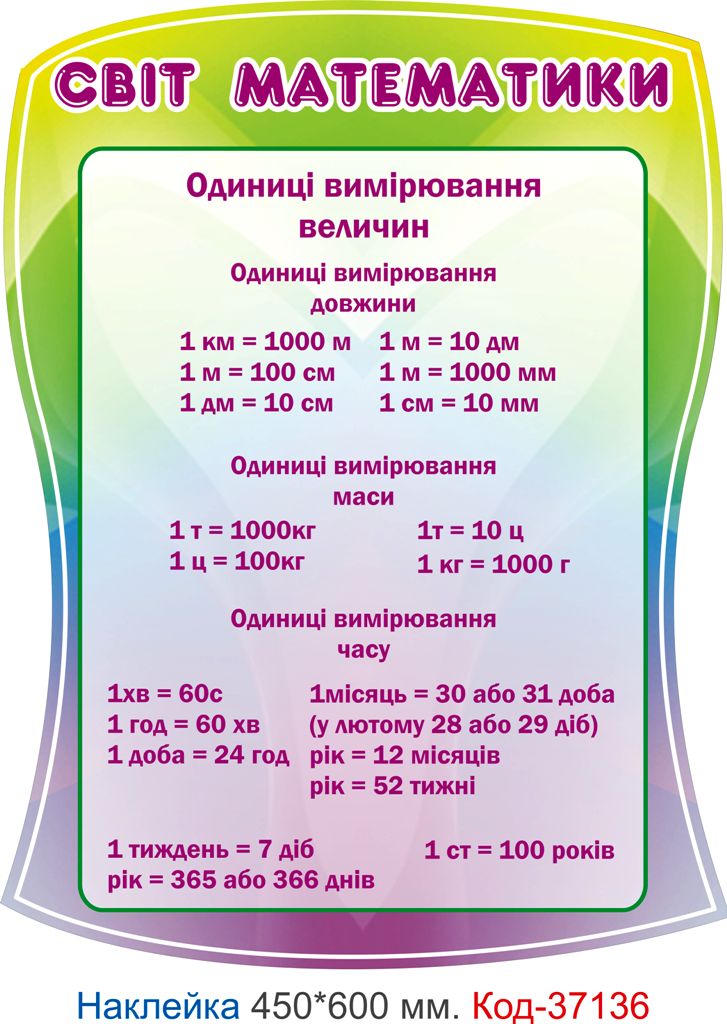 СВІТ МАТЕМАТИКИ

Одиниці вимірювання величин

Одиниці вимірювання довжини

1 км = 1000 м
1 м = 100 см
1 дм = 10 см

1 м = 10 дм
1 м = 1000 мм
1 см = 10 мм

Одиниці вимірювання маси

1 т = 1000кг
1 ц = 100кг

1т = 10 ц
1 кг = 1000 г

Одиниці вимірювання часу

1хв = 60с
1 год = 60 хв
1 доба = 24 год

1місяць = 30 або 31 доба
(у лютому 28 або 29 діб)
рік = 12 місяців
рік = 52 тижні

1 тиждень = 7 діб
рік = 365 або 366 днів

1 ст = 100 років

Наклейка 450*600 мм. Код-37136